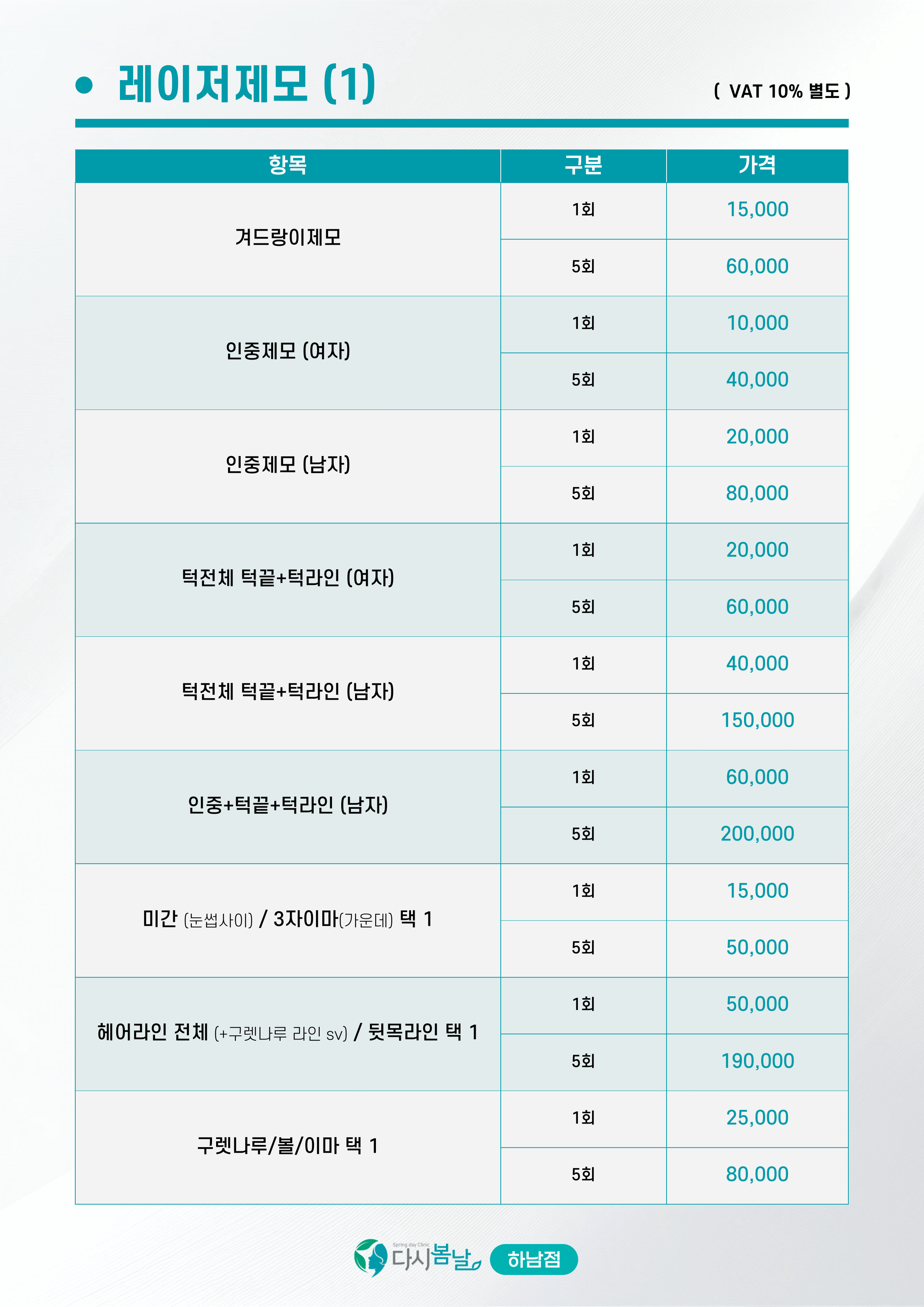 • 레이저제모 (1)

( VAT 10% 별도 )

| 항목 | 구분 | 가격 |
|---|---|---|
| 겨드랑이제모 | 1회 | 15,000 |
|  | 5회 | 60,000 |
| 인중제모 (여자) | 1회 | 10,000 |
|  | 5회 | 40,000 |
| 인중제모 (남자) | 1회 | 20,000 |
|  | 5회 | 80,000 |
| 턱전체 턱끝+턱라인 (여자) | 1회 | 20,000 |
|  | 5회 | 60,000 |
| 턱전체 턱끝+턱라인 (남자) | 1회 | 40,000 |
|  | 5회 | 150,000 |
| 인중+턱끝+턱라인 (남자) | 1회 | 60,000 |
|  | 5회 | 200,000 |
| 미간 (눈썹사이) / 3자이마(가운데) 택 1 | 1회 | 15,000 |
|  | 5회 | 50,000 |
| 헤어라인 전체 (+구렛나루 라인 sv) / 뒷목라인 택 1 | 1회 | 50,000 |
|  | 5회 | 190,000 |
| 구렛나루/볼/이마 택 1 | 1회 | 25,000 |
|  | 5회 | 80,000 |

Spring day Clinic 다시봄날 하남점